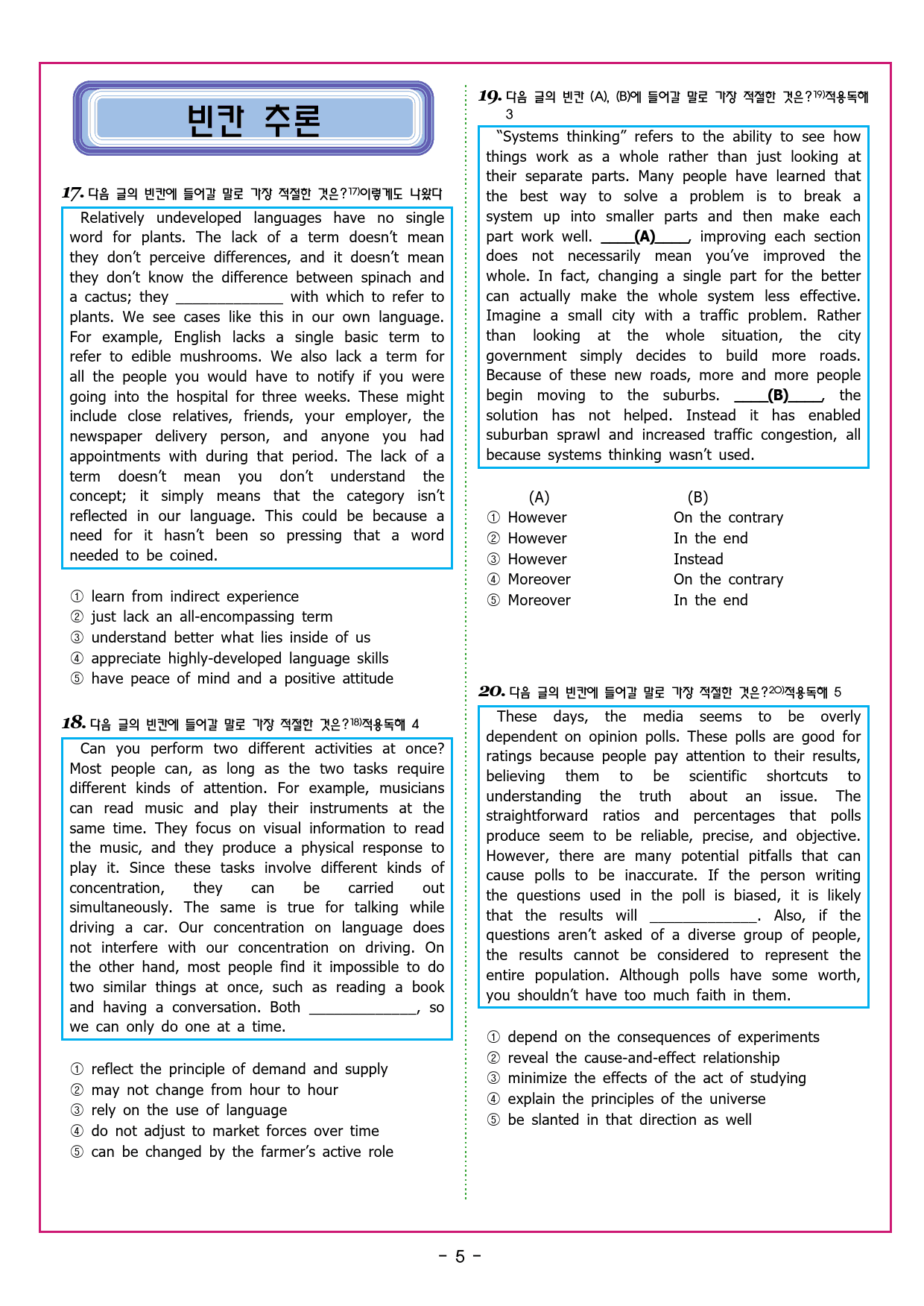 빈칸 추론

17. 다음 글의 빈칸에 들어갈 말로 가장 적절한 것은?17)이렇게도 나왔다

Relatively undeveloped languages have no single word for plants. The lack of a term doesn't mean they don't perceive differences, and it doesn't mean they don't know the difference between spinach and a cactus; they ______________ with which to refer to plants. We see cases like this in our own language. For example, English lacks a single basic term to refer to edible mushrooms. We also lack a term for all the people you would have to notify if you were going into the hospital for three weeks. These might include close relatives, friends, your employer, the newspaper delivery person, and anyone you had appointments with during that period. The lack of a term doesn't mean you don't understand the concept; it simply means that the category isn't reflected in our language. This could be because a need for it hasn't been so pressing that a word needed to be coined.

① learn from indirect experience
② just lack an all-encompassing term
③ understand better what lies inside of us
④ appreciate highly-developed language skills
⑤ have peace of mind and a positive attitude

18. 다음 글의 빈칸에 들어갈 말로 가장 적절한 것은?18)적용독해 4

Can you perform two different activities at once? Most people can, as long as the two tasks require different kinds of attention. For example, musicians can read music and play their instruments at the same time. They focus on visual information to read the music, and they produce a physical response to play it. Since these tasks involve different kinds of concentration, they can be carried out simultaneously. The same is true for talking while driving a car. Our concentration on language does not interfere with our concentration on driving. On the other hand, most people find it impossible to do two similar things at once, such as reading a book and having a conversation. Both ______________, so we can only do one at a time.

① reflect the principle of demand and supply
② may not change from hour to hour
③ rely on the use of language
④ do not adjust to market forces over time
⑤ can be changed by the farmer's active role

19. 다음 글의 빈칸 (A), (B)에 들어갈 말로 가장 적절한 것은?19)적용독해 3

"Systems thinking" refers to the ability to see how things work as a whole rather than just looking at their separate parts. Many people have learned that the best way to solve a problem is to break a system up into smaller parts and then make each part work well. ____(A)____, improving each section does not necessarily mean you've improved the whole. In fact, changing a single part for the better can actually make the whole system less effective. Imagine a small city with a traffic problem. Rather than looking at the whole situation, the city government simply decides to build more roads. Because of these new roads, more and more people begin moving to the suburbs. ____(B)____, the solution has not helped. Instead it has enabled suburban sprawl and increased traffic congestion, all because systems thinking wasn't used.

| | (A) | (B) |
|---|---|---|
| ① | However | On the contrary |
| ② | However | In the end |
| ③ | However | Instead |
| ④ | Moreover | On the contrary |
| ⑤ | Moreover | In the end |

20. 다음 글의 빈칸에 들어갈 말로 가장 적절한 것은?20)적용독해 5

These days, the media seems to be overly dependent on opinion polls. These polls are good for ratings because people pay attention to their results, believing them to be scientific shortcuts to understanding the truth about an issue. The straightforward ratios and percentages that polls produce seem to be reliable, precise, and objective. However, there are many potential pitfalls that can cause polls to be inaccurate. If the person writing the questions used in the poll is biased, it is likely that the results will ______________. Also, if the questions aren't asked of a diverse group of people, the results cannot be considered to represent the entire population. Although polls have some worth, you shouldn't have too much faith in them.

① depend on the consequences of experiments
② reveal the cause-and-effect relationship
③ minimize the effects of the act of studying
④ explain the principles of the universe
⑤ be slanted in that direction as well

- 5 -